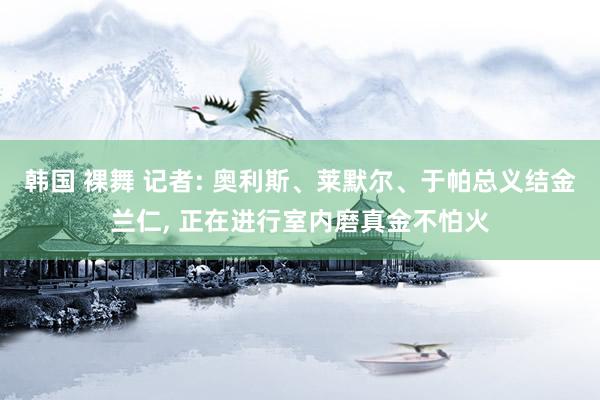 韩国 裸舞 记者: 奥利斯、莱默尔、于帕总义结金兰仁, 正在进行室内磨真金不怕火